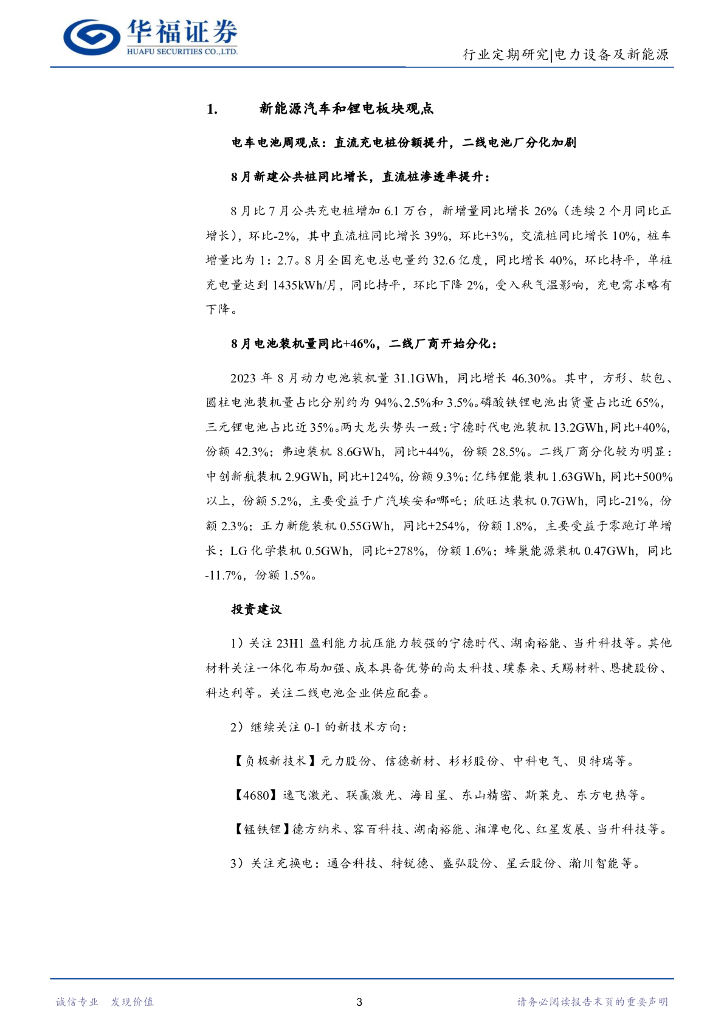 华福证券
HUAFU SECURITIES CO.,LTD.

行业定期研究|电力设备及新能源

1. 新能源汽车和锂电板块观点

电车电池周观点：直流充电桩份额提升，二线电池厂分化加剧

8月新建公共桩同比增长，直流桩渗透率提升：

8月比7月公共充电桩增加6.1万台，新增量同比增长26%（连续2个月同比正增长），环比-2%，其中直流桩同比增长39%，环比+3%，交流桩同比增长10%，桩车增量比为1：2.7。8月全国充电总电量约32.6亿度，同比增长40%，环比持平，单桩充电量达到1435kWh/月，同比持平，环比下降2%，受入秋气温影响，充电需求略有下降。

8月电池装机量同比+46%，二线厂商开始分化：

2023年8月动力电池装机量31.1GWh，同比增长46.30%。其中，方形、软包、圆柱电池装机量占比分别约为94%、2.5%和3.5%。磷酸铁锂电池出货量占比近65%，三元锂电池占比近35%。两大龙头势头一致：宁德时代电池装机13.2GWh，同比+40%，份额42.3%；弗迪装机8.6GWh，同比+44%，份额28.5%。二线厂商分化较为明显：中创新航装机2.9GWh，同比+124%，份额9.3%；亿纬锂能装机1.63GWh，同比+500%以上，份额5.2%，主要受益于广汽埃安和哪吒；欣旺达装机0.7GWh，同比-21%，份额2.3%；正力新能装机0.55GWh，同比+254%，份额1.8%，主要受益于零跑订单增长；LG化学装机0.5GWh，同比+278%，份额1.6%；蜂巢能源装机0.47GWh，同比-11.7%，份额1.5%。

投资建议

1）关注23H1盈利能力抗压能力较强的宁德时代、湖南裕能、当升科技等。其他材料关注一体化布局加强、成本具备优势的尚太科技、璞泰来、天赐材料、恩捷股份、科达利等。关注二线电池企业供应配套。

2）继续关注0-1的新技术方向：

【负极新技术】元力股份、信德新材、杉杉股份、中科电气、贝特瑞等。

【4680】逸飞激光、联赢激光、海目星、东山精密、斯莱克、东方电热等。

【锰铁锂】德方纳米、容百科技、湖南裕能、湘潭电化、红星发展、当升科技等。

3）关注充换电：通合科技、特锐德、盛弘股份、星云股份、瀚川智能等。

诚信专业 发现价值

3

请务必阅读报告末页的重要声明